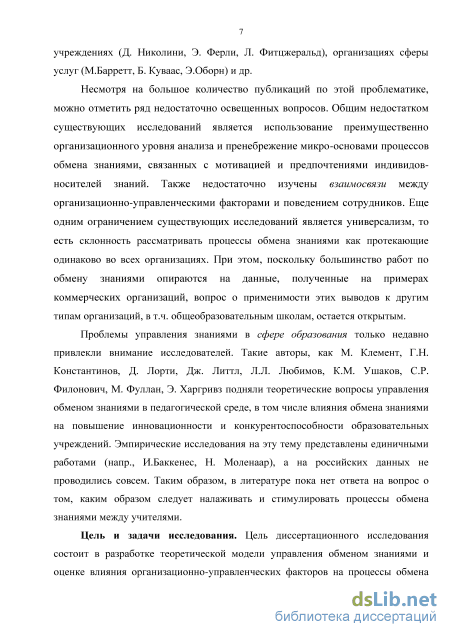 7

учреждениях (Д. Николини, Э. Ферли, Л. Фитцжеральд), организациях сферы услуг (М.Барретт, Б. Куваас, Э.Оборн) и др.

Несмотря на большое количество публикаций по этой проблематике, можно отметить ряд недостаточно освещенных вопросов. Общим недостатком существующих исследований является использование преимущественно организационного уровня анализа и пренебрежение микро-основами процессов обмена знаниями, связанных с мотивацией и предпочтениями индивидов-носителей знаний. Также недостаточно изучены взаимосвязи между организационно-управленческими факторами и поведением сотрудников. Еще одним ограничением существующих исследований является универсализм, то есть склонность рассматривать процессы обмена знаниями как протекающие одинаково во всех организациях. При этом, поскольку большинство работ по обмену знаниями опираются на данные, полученные на примерах коммерческих организаций, вопрос о применимости этих выводов к другим типам организаций, в т.ч. общеобразовательным школам, остается открытым.

Проблемы управления знаниями в сфере образования только недавно привлекли внимание исследователей. Такие авторы, как М. Клемент, Г.Н. Константинов, Д. Лорти, Дж. Литтл, Л.Л. Любимов, К.М. Ушаков, С.Р. Филонович, М. Фуллан, Э. Харгривз подняли теоретические вопросы управления обменом знаниями в педагогической среде, в том числе влияния обмена знаниями на повышение инновационности и конкурентоспособности образовательных учреждений. Эмпирические исследования на эту тему представлены единичными работами (напр., И.Баккенес, Н. Моленаар), а на российских данных не проводились совсем. Таким образом, в литературе пока нет ответа на вопрос о том, каким образом следует налаживать и стимулировать процессы обмена знаниями между учителями.

Цель и задачи исследования. Цель диссертационного исследования состоит в разработке теоретической модели управления обменом знаниями и оценке влияния организационно-управленческих факторов на процессы обмена

dsLib.net
библиотека диссертаций